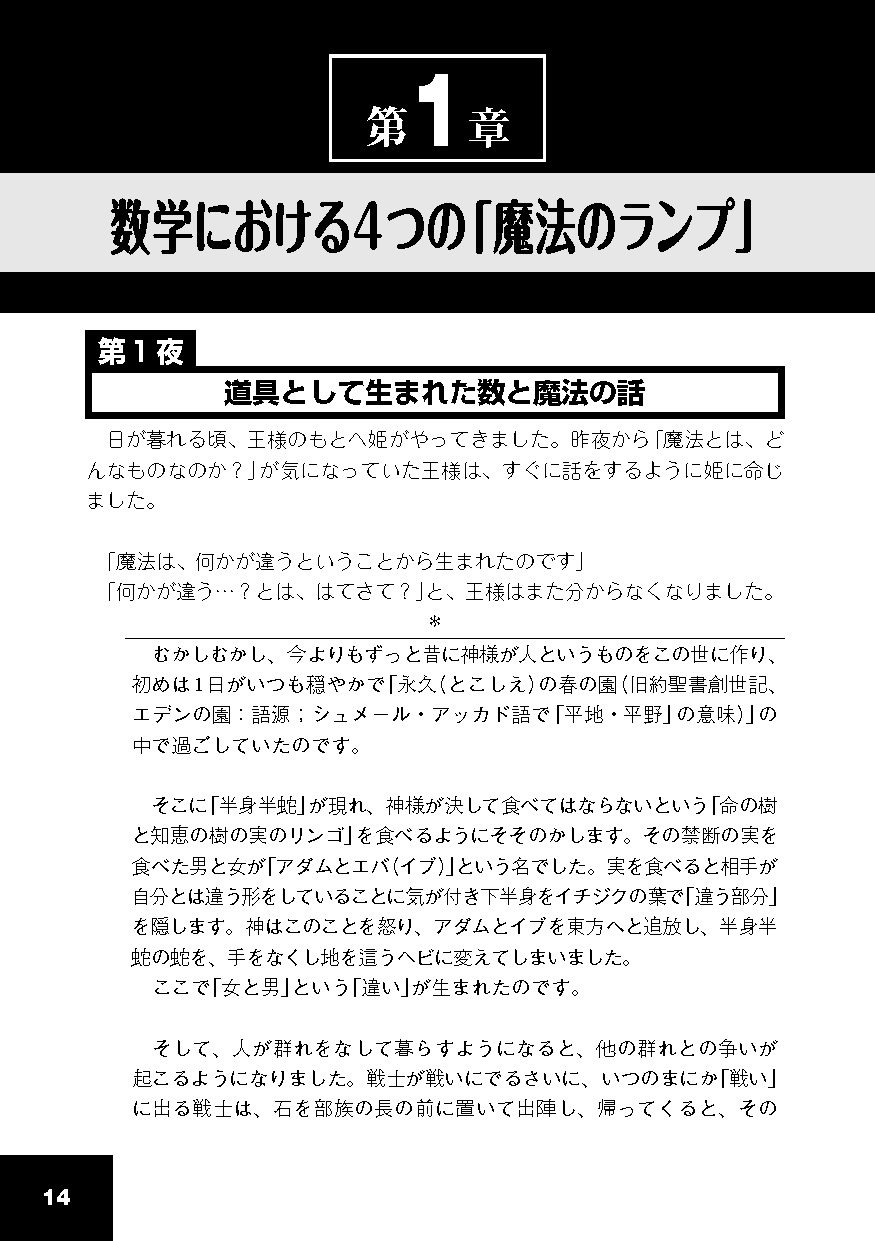 第1章

数学における4つの「魔法のランプ」

第1夜

道具として生まれた数と魔法の話

日が暮れる頃、王様のもとへ姫がやってきました。昨夜から「魔法とは、どんなものなのか？」が気になっていた王様は、すぐに話をするように姫に命じました。

「魔法は、何かが違うということから生まれたのです」
「何かが違う…？とは、はてさて？」と、王様はまた分からなくなりました。

＊

むかしむかし、今よりもずっと昔に神様が人というものをこの世に作り、初めは1日がいつも穏やかで「永久（とこしえ）の春の園（旧約聖書創世記、エデンの園：語源；シュメール・アッカド語で「平地・平野」の意味）」の中で過ごしていたのです。

そこに「半身半蛇」が現れ、神様が決して食べてはならないという「命の樹と知恵の樹の実のリンゴ」を食べるようにそそのかします。その禁断の実を食べた男と女が「アダムとエバ（イブ）」という名でした。実を食べると相手が自分とは違う形をしていることに気が付き下半身をイチジクの葉で「違う部分」を隠します。神はこのことを怒り、アダムとイブを東方へと追放し、半身半蛇の蛇を、手をなくし地を這うヘビに変えてしまいました。
ここで「女と男」という「違い」が生まれたのです。

そして、人が群れをなして暮らすようになると、他の群れとの争いが起こるようになりました。戦士が戦いにでるさいに、いつのまにか「戦い」に出る戦士は、石を部族の長の前に置いて出陣し、帰ってくると、その

14